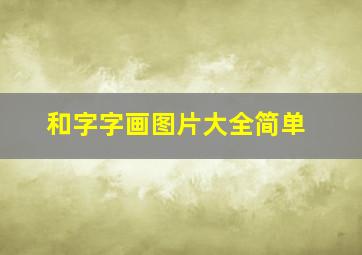 和字字画图片大全简单